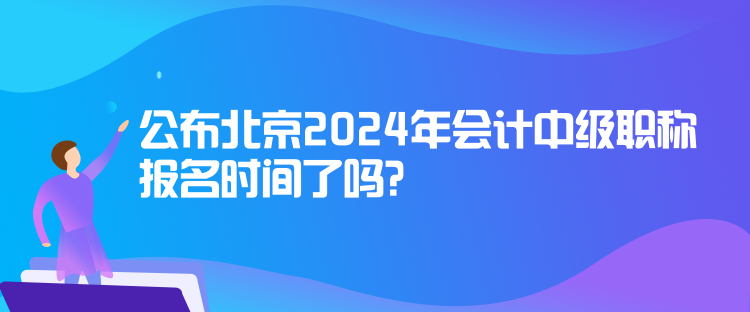 公布北京2024年会计中级职称报名时间了吗?